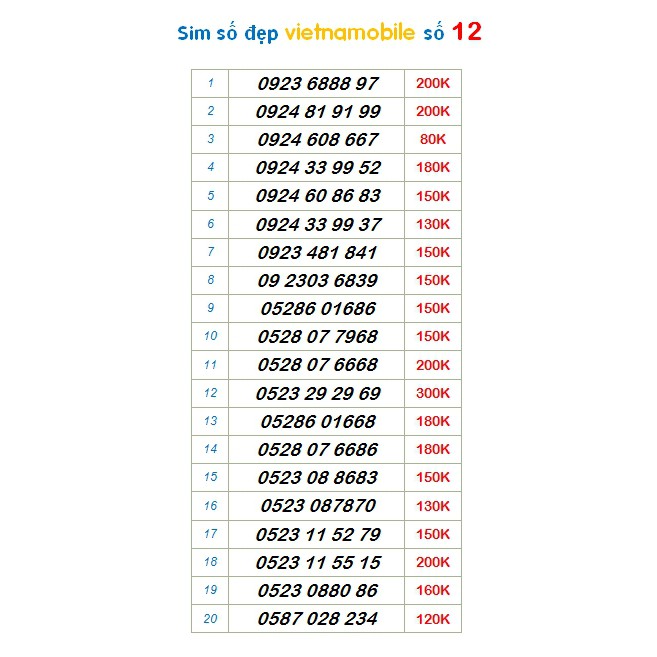 Sim số đẹp vietnamobile số 12

| 1 | 0923 6888 97 | 200K |
|---|---|---|
| 2 | 0924 81 91 99 | 200K |
| 3 | 0924 608 667 | 80K |
| 4 | 0924 33 99 52 | 180K |
| 5 | 0924 60 86 83 | 150K |
| 6 | 0924 33 99 37 | 130K |
| 7 | 0923 481 841 | 150K |
| 8 | 09 2303 6839 | 150K |
| 9 | 05286 01686 | 150K |
| 10 | 0528 07 7968 | 150K |
| 11 | 0528 07 6668 | 200K |
| 12 | 0523 29 29 69 | 300K |
| 13 | 05286 01668 | 180K |
| 14 | 0528 07 6686 | 180K |
| 15 | 0523 08 8683 | 150K |
| 16 | 0523 087870 | 130K |
| 17 | 0523 11 52 79 | 150K |
| 18 | 0523 11 55 15 | 200K |
| 19 | 0523 0880 86 | 160K |
| 20 | 0587 028 234 | 120K |